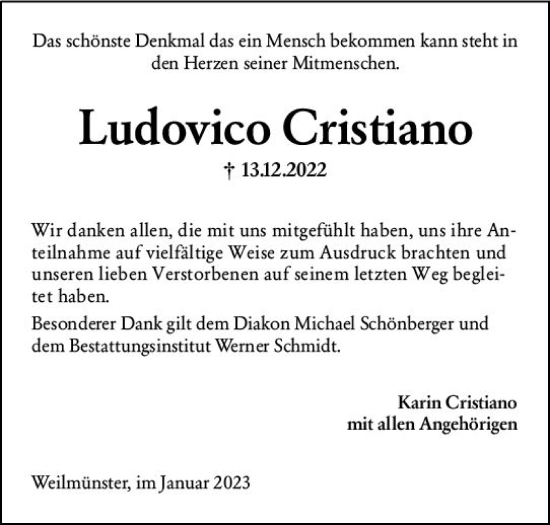 Das schönste Denkmal das ein Mensch bekommen kann steht in den Herzen seiner Mitmenschen.

Ludovico Cristiano

† 13.12.2022

Wir danken allen, die mit uns mitgefühlt haben, uns ihre Anteilnahme auf vielfältige Weise zum Ausdruck brachten und unseren lieben Verstorbenen auf seinem letzten Weg begleitet haben.
Besonderer Dank gilt dem Diakon Michael Schönberger und dem Bestattungsinstitut Werner Schmidt.

Karin Cristiano
mit allen Angehörigen

Weilmünster, im Januar 2023